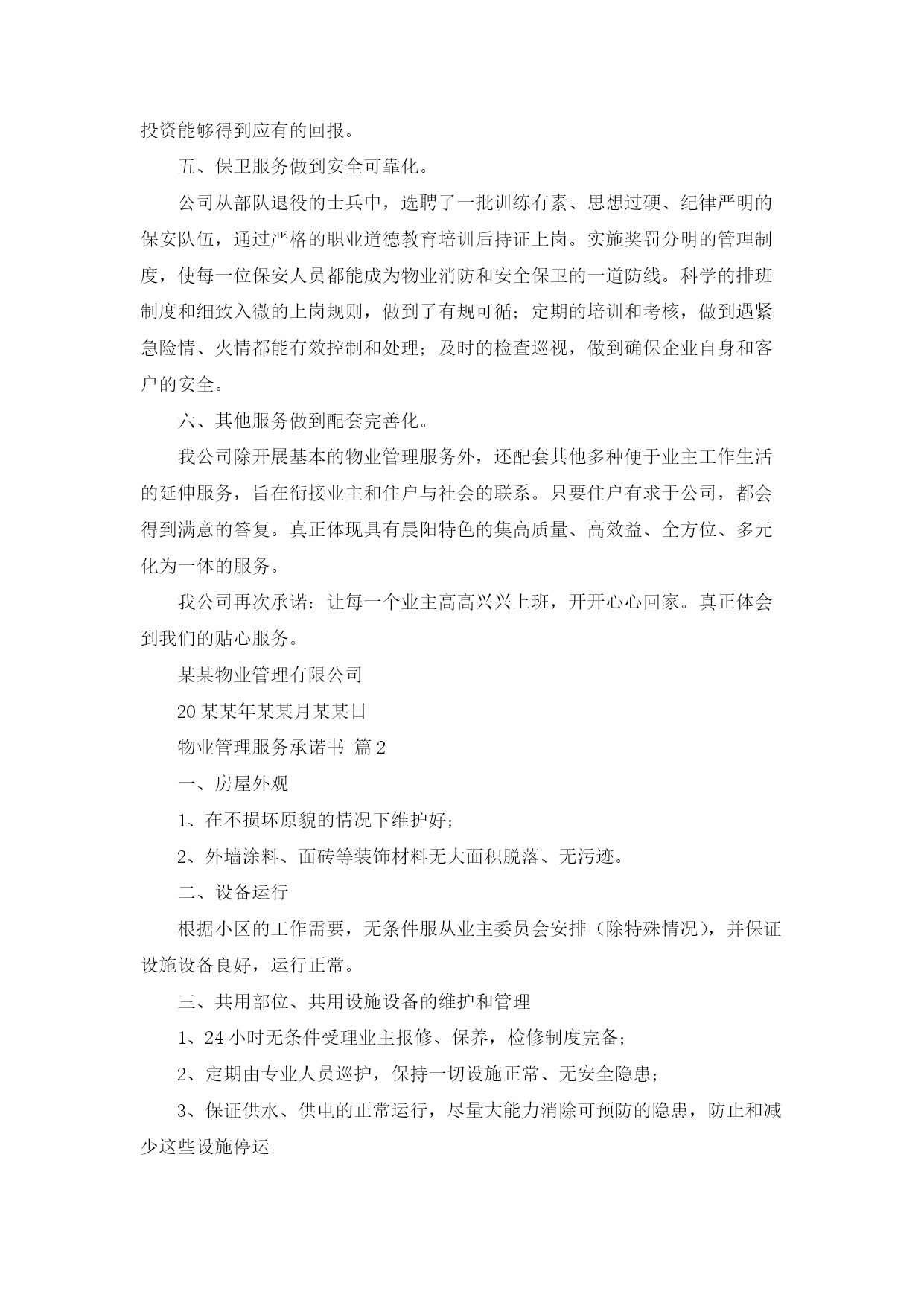 投资能够得到应有的回报。

五、保卫服务做到安全可靠化。

公司从部队退役的士兵中，选聘了一批训练有素、思想过硬、纪律严明的保安队伍，通过严格的职业道德教育培训后持证上岗。实施奖罚分明的管理制度，使每一位保安人员都能成为物业消防和安全保卫的一道防线。科学的排班制度和细致入微的上岗规则，做到了有规可循；定期的培训和考核，做到遇紧急险情、火情都能有效控制和处理；及时的检查巡视，做到确保企业自身和客户的安全。

六、其他服务做到配套完善化。

我公司除开展基本的物业管理服务外，还配套其他多种便于业主工作生活的延伸服务，旨在衔接业主和住户与社会的联系。只要住户有求于公司，都会得到满意的答复。真正体现具有晨阳特色的集高质量、高效益、全方位、多元化为一体的服务。

我公司再次承诺：让每一个业主高高兴兴上班，开开心心回家。真正体会到我们的贴心服务。

某某物业管理有限公司

20某某年某某月某某日

物业管理服务承诺书 篇2

一、房屋外观

1、在不损坏原貌的情况下维护好；

2、外墙涂料、面砖等装饰材料无大面积脱落、无污迹。

二、设备运行

根据小区的工作需要，无条件服从业主委员会安排（除特殊情况），并保证设施设备良好，运行正常。

三、共用部位、共用设施设备的维护和管理

1、24小时无条件受理业主报修、保养，检修制度完备；

2、定期由专业人员巡护，保持一切设施正常、无安全隐患；

3、保证供水、供电的正常运行，尽量大能力消除可预防的隐患，防止和减少这些设施停运